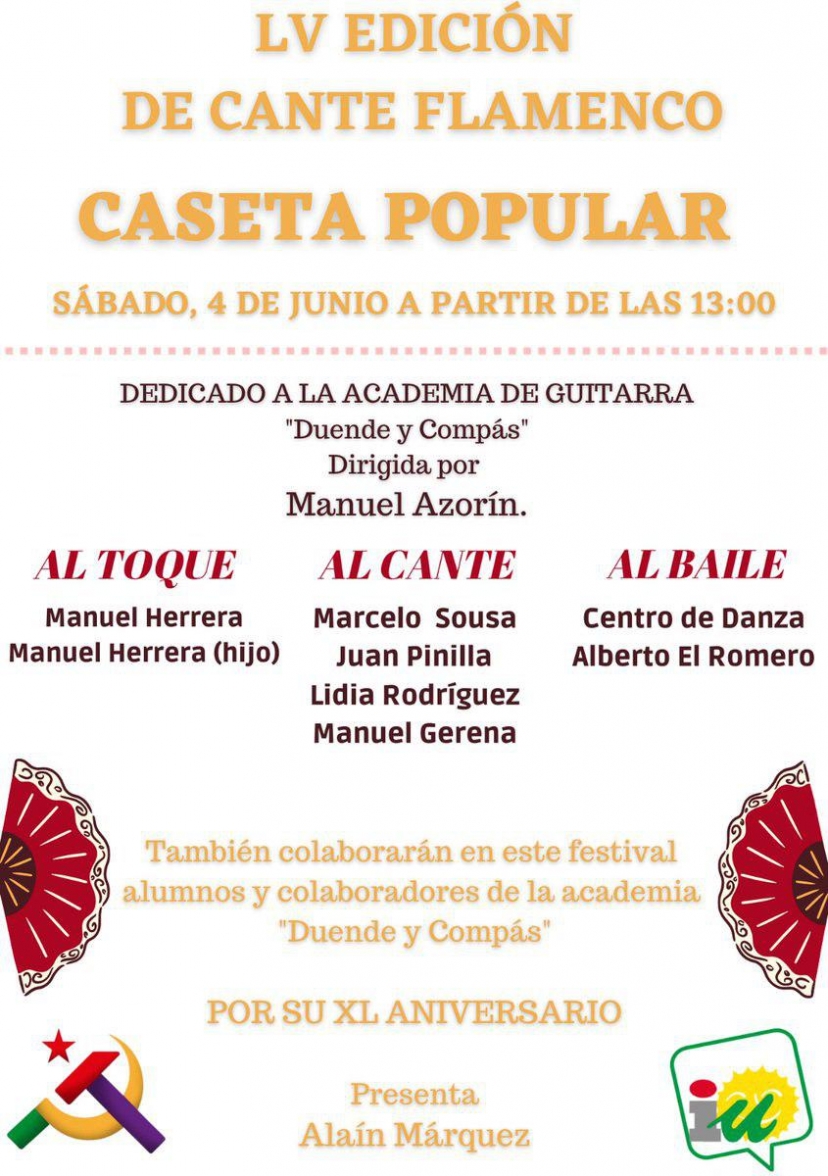 LV EDICIÓN
DE CANTE FLAMENCO

CASETA POPULAR

SÁBADO, 4 DE JUNIO A PARTIR DE LAS 13:00

DEDICADO A LA ACADEMIA DE GUITARRA
"Duende y Compás"
Dirigida por
Manuel Azorín.

AL TOQUE
Manuel Herrera
Manuel Herrera (hijo)

AL CANTE
Marcelo Sousa
Juan Pinilla
Lidia Rodríguez
Manuel Gerena

AL BAILE
Centro de Danza
Alberto El Romero

También colaborarán en este festival alumnos y colaboradores de la academia "Duende y Compás"

POR SU XL ANIVERSARIO

Presenta
Alaín Márquez

iu